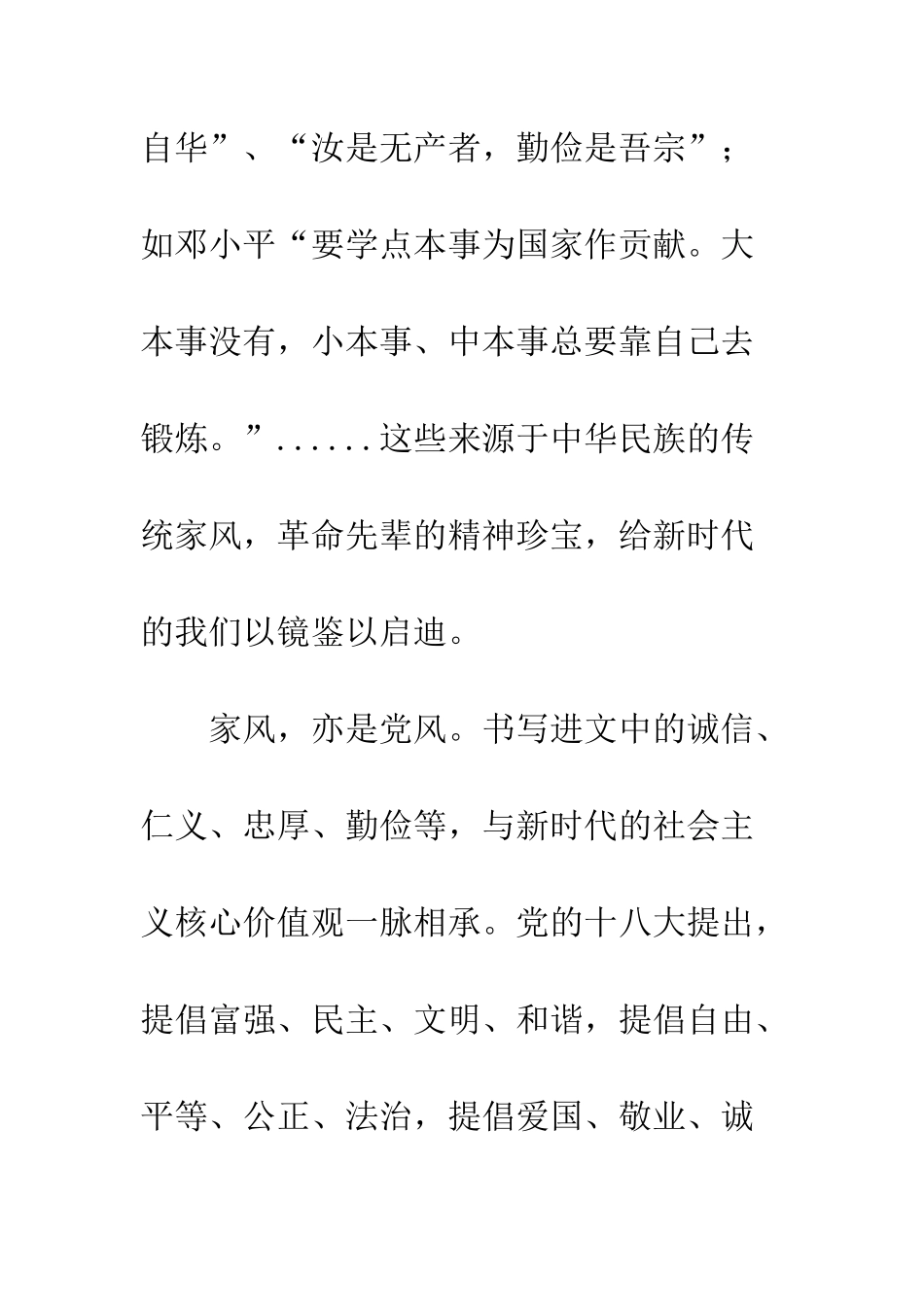 自华”、“汝是无产者，勤俭是吾宗”；如邓小平“要学点本事为国家作贡献。大本事没有，小本事、中本事总要靠自己去锻炼。”......这些来源于中华民族的传统家风，革命先辈的精神珍宝，给新时代的我们以镜鉴以启迪。

家风，亦是党风。书写进文中的诚信、仁义、忠厚、勤俭等，与新时代的社会主义核心价值观一脉相承。党的十八大提出，提倡富强、民主、文明、和谐，提倡自由、平等、公正、法治，提倡爱国、敬业、诚